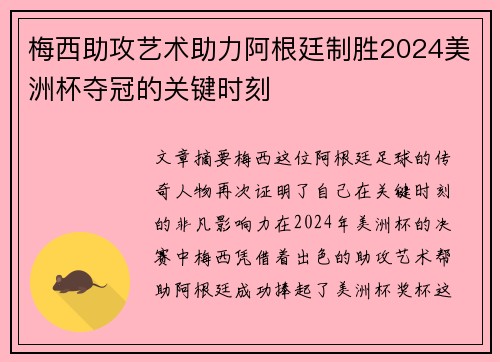 梅西助攻艺术助力阿根廷制胜2024美洲杯夺冠的关键时刻

文章摘要梅西这位阿根廷足球的传奇人物再次证明了自己在关键时刻的非凡影响力在2024年美洲杯的决赛中梅西凭借着出色的助攻艺术帮助阿根廷成功捧起了美洲杯奖杯这